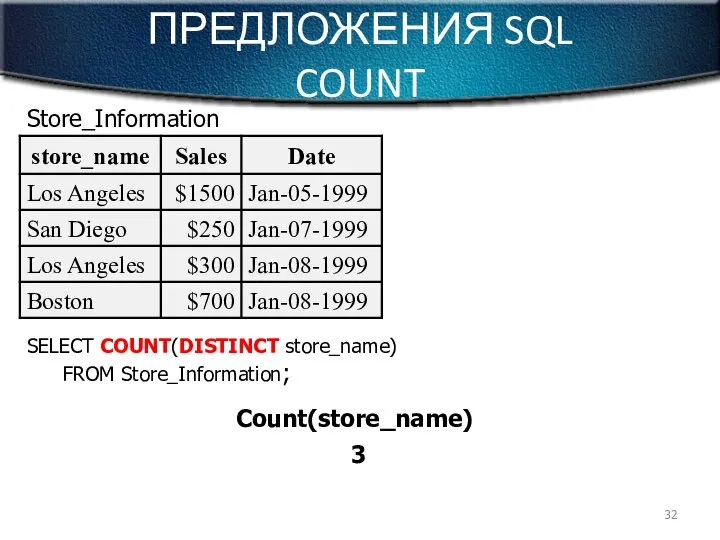 ПРЕДЛОЖЕНИЯ SQL COUNT

Store_Information

| store_name | Sales | Date |
|---|---|---|
| Los Angeles | \$1500 | Jan-05-1999 |
| San Diego | \$250 | Jan-07-1999 |
| Los Angeles | \$300 | Jan-08-1999 |
| Boston | \$700 | Jan-08-1999 |

SELECT COUNT(DISTINCT store_name)
FROM Store_Information;

Count(store_name)
3

32